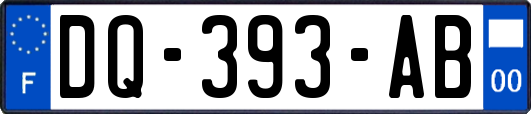 F
DQ-393-AB
00